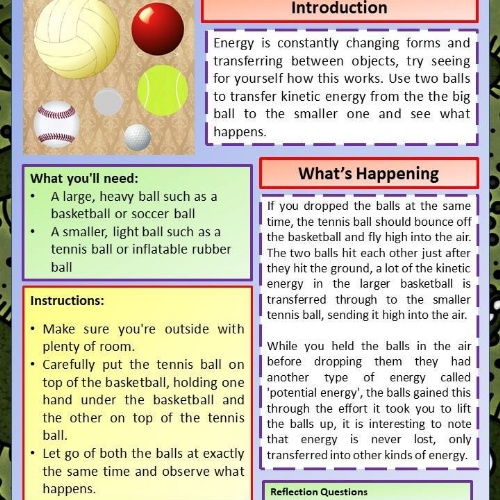 Introduction

Energy is constantly changing forms and transferring between objects, try seeing for yourself how this works. Use two balls to transfer kinetic energy from the the big ball to the smaller one and see what happens.

What you'll need:
• A large, heavy ball such as a basketball or soccer ball
• A smaller, light ball such as a tennis ball or inflatable rubber ball

Instructions:
• Make sure you're outside with plenty of room.
• Carefully put the tennis ball on top of the basketball, holding one hand under the basketball and the other on top of the tennis ball.
• Let go of both the balls at exactly the same time and observe what happens.

What's Happening

If you dropped the balls at the same time, the tennis ball should bounce off the basketball and fly high into the air. The two balls hit each other just after they hit the ground, a lot of the kinetic energy in the larger basketball is transferred through to the smaller tennis ball, sending it high into the air.

While you held the balls in the air before dropping them they had another type of energy called 'potential energy', the balls gained this through the effort it took you to lift the balls up, it is interesting to note that energy is never lost, only transferred into other kinds of energy.

Reflection Questions